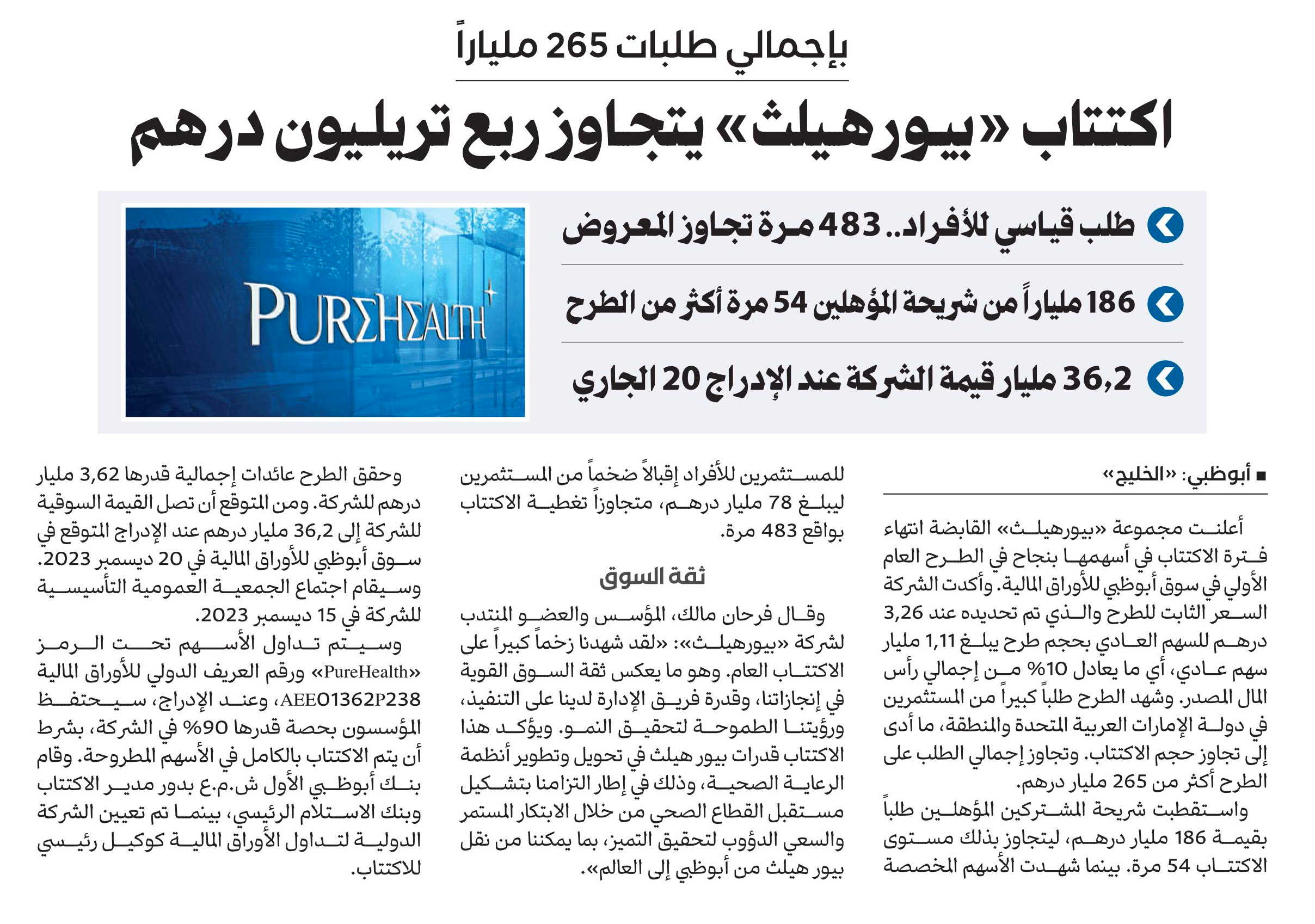 بإجمالي طلبات 265 ملياراً

اكتتاب «بيورهيلث» يتجاوز ربع تريليون درهم

طلب قياسي للأفراد.. 483 مرة تجاوز المعروض

186 ملياراً من شريحة المؤهلين 54 مرة أكثر من الطرح

36,2 مليار قيمة الشركة عند الإدراج 20 الجاري

PUREHEALTH

■ أبوظبي: «الخليج»

أعلنت مجموعة «بيورهيلث» القابضة انتهاء فترة الاكتتاب في أسهمها بنجاح في الطرح العام الأولي في سوق أبوظبي للأوراق المالية. وأكدت الشركة السعر الثابت للطرح والذي تم تحديده عند 3,26 درهم للسهم العادي بحجم طرح يبلغ 1,11 مليار سهم عادي، أي ما يعادل 10% من إجمالي رأس المال المصدر. وشهد الطرح طلباً كبيراً من المستثمرين في دولة الإمارات العربية المتحدة والمنطقة، ما أدى إلى تجاوز حجم الاكتتاب. وتجاوز إجمالي الطلب على الطرح أكثر من 265 مليار درهم.

واستقطبت شريحة المشتركين المؤهلين طلباً بقيمة 186 مليار درهم، ليتجاوز بذلك مستوى الاكتتاب 54 مرة. بينما شهدت الأسهم المخصصة للمستثمرين للأفراد إقبالاً ضخماً من المستثمرين ليبلغ 78 مليار درهم، متجاوزاً تغطية الاكتتاب بواقع 483 مرة.

ثقة السوق

وقال فرحان مالك، المؤسس والعضو المنتدب لشركة «بيورهيلث»: «لقد شهدنا زخماً كبيراً على الاكتتاب العام. وهو ما يعكس ثقة السوق القوية في إنجازاتنا، وقدرة فريق الإدارة لدينا على التنفيذ، ورؤيتنا الطموحة لتحقيق النمو. ويؤكد هذا الاكتتاب قدرات بيور هيلث في تحويل وتطوير أنظمة الرعاية الصحية، وذلك في إطار التزامنا بتشكيل مستقبل القطاع الصحي من خلال الابتكار المستمر والسعي الدؤوب لتحقيق التميز، بما يمكننا من نقل بيور هيلث من أبوظبي إلى العالم».

وحقق الطرح عائدات إجمالية قدرها 3,62 مليار درهم للشركة. ومن المتوقع أن تصل القيمة السوقية للشركة إلى 36,2 مليار درهم عند الإدراج المتوقع في سوق أبوظبي للأوراق المالية في 20 ديسمبر 2023. وسيقام اجتماع الجمعية العمومية التأسيسية للشركة في 15 ديسمبر 2023.

وسيتم تداول الأسهم تحت الرمز «PureHealth» ورقم العريف الدولي للأوراق المالية AEE01362P238، وعند الإدراج، سيحتفظ المؤسسون بحصة قدرها 90% في الشركة، بشرط أن يتم الاكتتاب بالكامل في الأسهم المطروحة. وقام بنك أبوظبي الأول ش.م.ع بدور مدير الاكتتاب وبنك الاستلام الرئيسي، بينما تم تعيين الشركة الدولية لتداول الأوراق المالية كوكيل رئيسي للاكتتاب.